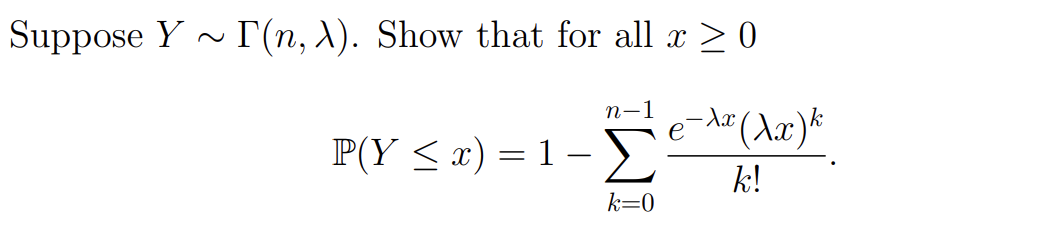 Suppose $Y \sim \Gamma(n, \lambda)$. Show that for all $x \geq 0$

$$\mathbb{P}(Y \leq x) = 1 - \sum_{k=0}^{n-1} \frac{e^{-\lambda x}(\lambda x)^k}{k!}.$$